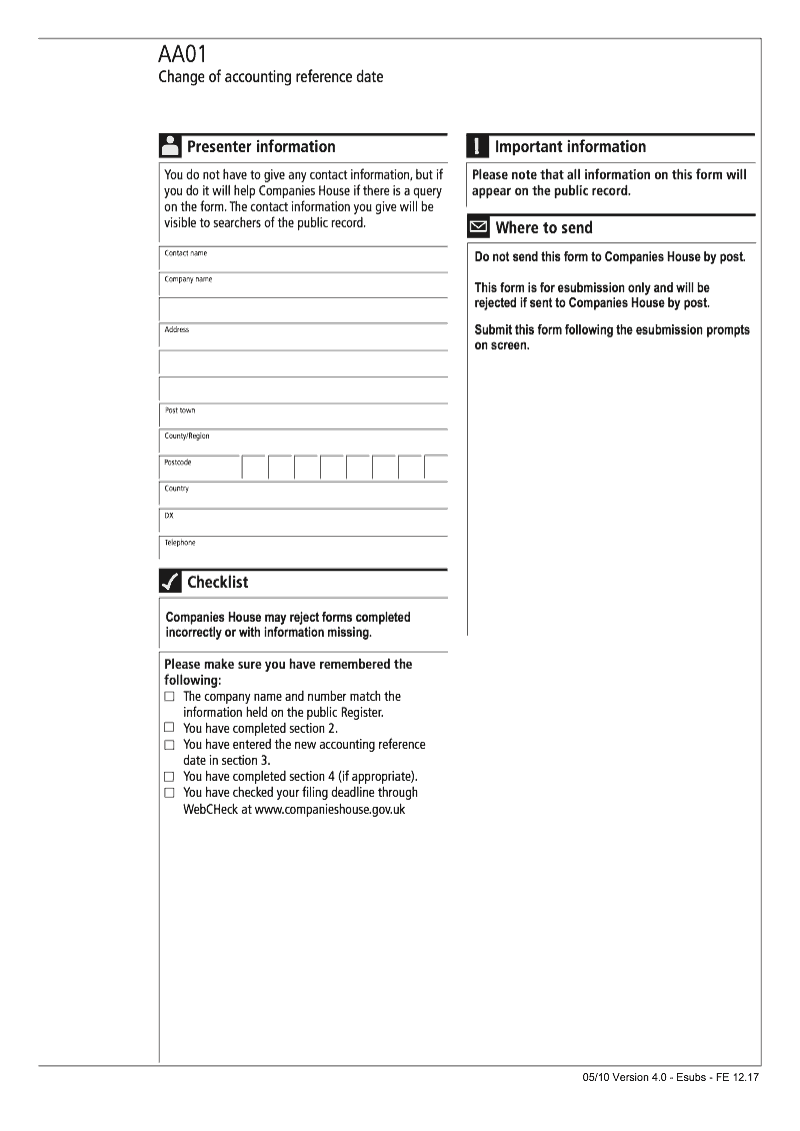 AA01
Change of accounting reference date

Presenter information

You do not have to give any contact information, but if you do it will help Companies House if there is a query on the form. The contact information you give will be visible to searchers of the public record.

Contact name

Company name

Address

Post town

County/Region

Postcode

Country

DX

Telephone

Checklist

Companies House may reject forms completed incorrectly or with information missing.

Please make sure you have remembered the following:
☐ The company name and number match the information held on the public Register.
☐ You have completed section 2.
☐ You have entered the new accounting reference date in section 3.
☐ You have completed section 4 (if appropriate).
☐ You have checked your filing deadline through WebCHeck at www.companieshouse.gov.uk

Important information

Please note that all information on this form will appear on the public record.

Where to send

Do not send this form to Companies House by post.

This form is for esubmission only and will be rejected if sent to Companies House by post.

Submit this form following the esubmission prompts on screen.

05/10 Version 4.0 - Esubs - FE 12.17